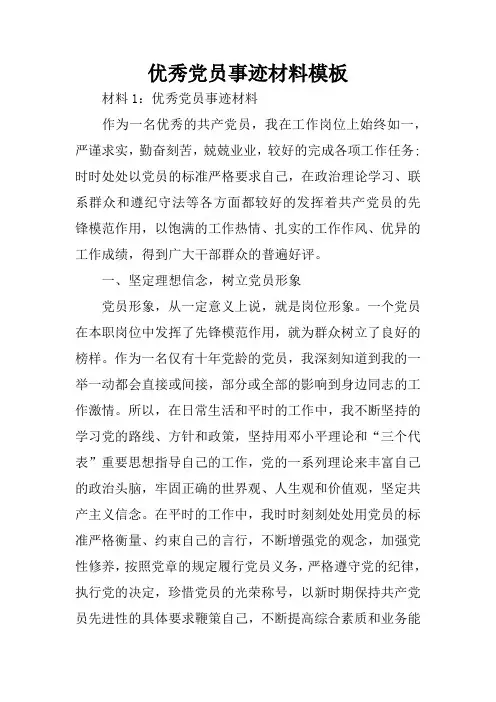 优秀党员事迹材料模板

材料 1：优秀党员事迹材料

作为一名优秀的共产党员，我在工作岗位上始终如一，严谨求实，勤奋刻苦，兢兢业业，较好的完成各项工作任务；时时处处以党员的标准严格要求自己，在政治理论学习、联系群众和遵纪守法等各方面都较好的发挥着共产党员的先锋模范作用，以饱满的工作热情、扎实的工作作风、优异的工作成绩，得到广大干部群众的普遍好评。

一、坚定理想信念，树立党员形象

党员形象，从一定意义上说，就是岗位形象。一个党员在本职岗位中发挥了先锋模范作用，就为群众树立了良好的榜样。作为一名仅有十年党龄的党员，我深刻知道到我的一举一动都会直接或间接，部分或全部的影响到身边同志的工作激情。所以，在日常生活和平时的工作中，我不断坚持的学习党的路线、方针和政策，坚持用邓小平理论和“三个代表”重要思想指导自己的工作，党的一系列理论来丰富自己的政治头脑，牢固正确的世界观、人生观和价值观，坚定共产主义信念。在平时的工作中，我时时刻刻处处用党员的标准严格衡量、约束自己的言行，不断增强党的观念，加强党性修养，按照党章的规定履行党员义务，严格遵守党的纪律，执行党的决定，珍惜党员的光荣称号，以新时期保持共产党员先进性的具体要求鞭策自己，不断提高综合素质和业务能